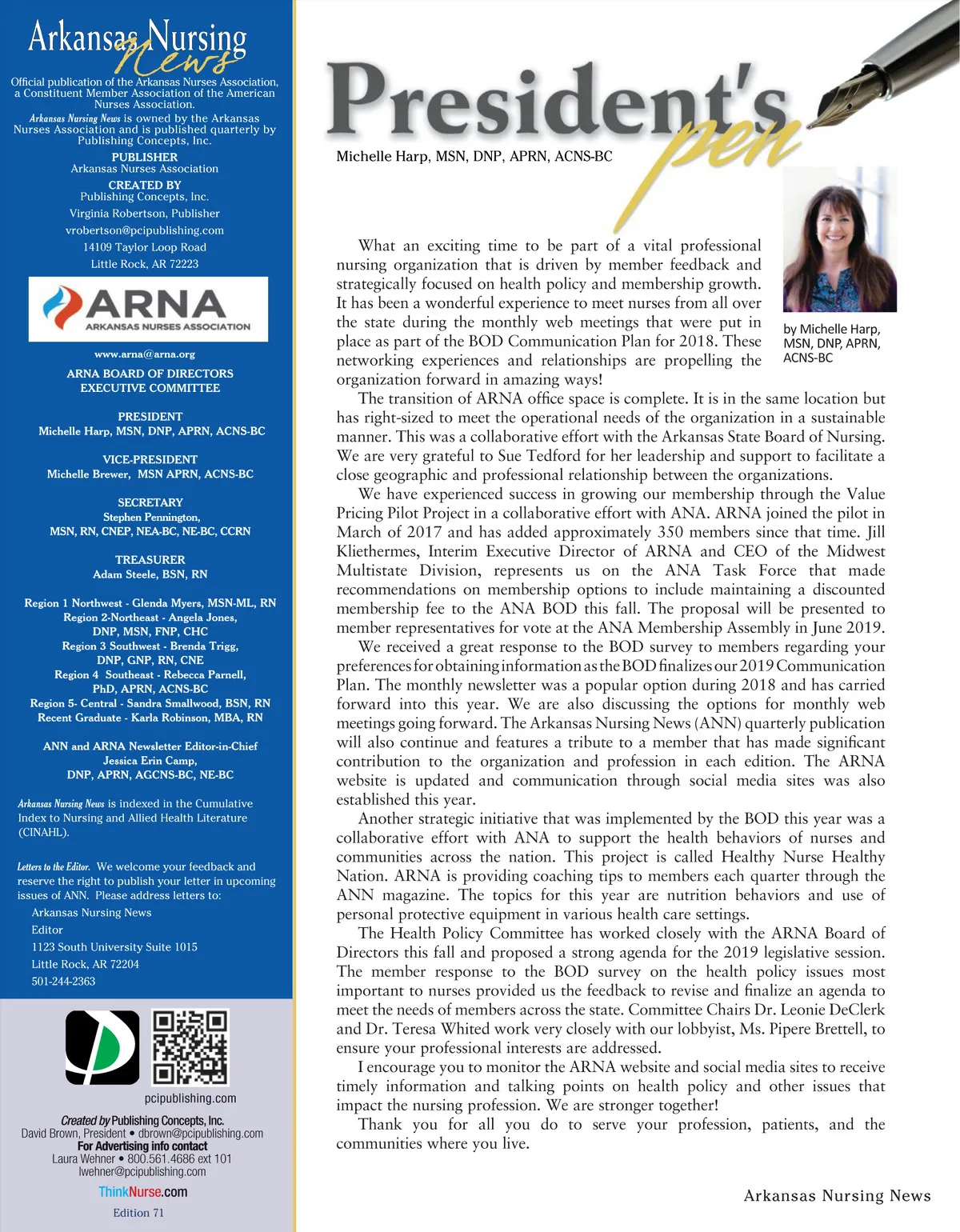 Arkansas Nursing News

Official publication of the Arkansas Nurses Association, a Constituent Member Association of the American Nurses Association.

Arkansas Nursing News is owned by the Arkansas Nurses Association and is published quarterly by Publishing Concepts, Inc.

PUBLISHER
Arkansas Nurses Association

CREATED BY
Publishing Concepts, Inc.
Virginia Robertson, Publisher
vrobertson@pcipublishing.com
14109 Taylor Loop Road
Little Rock, AR 72223

ARNA
ARKANSAS NURSES ASSOCIATION

www.arna@arna.org

ARNA BOARD OF DIRECTORS
EXECUTIVE COMMITTEE

PRESIDENT
Michelle Harp, MSN, DNP, APRN, ACNS-BC

VICE-PRESIDENT
Michelle Brewer, MSN APRN, ACNS-BC

SECRETARY
Stephen Pennington,
MSN, RN, CNEP, NEA-BC, NE-BC, CCRN

TREASURER
Adam Steele, BSN, RN

Region 1 Northwest - Glenda Myers, MSN-ML, RN
Region 2-Northeast - Angela Jones, DNP, MSN, FNP, CHC
Region 3 Southwest - Brenda Trigg, DNP, GNP, RN, CNE
Region 4 Southeast - Rebecca Parnell, PhD, APRN, ACNS-BC
Region 5- Central - Sandra Smallwood, BSN, RN
Recent Graduate - Karla Robinson, MBA, RN

ANN and ARNA Newsletter Editor-in-Chief
Jessica Erin Camp,
DNP, APRN, AGCNS-BC, NE-BC

Arkansas Nursing News is indexed in the Cumulative Index to Nursing and Allied Health Literature (CINAHL).

Letters to the Editor. We welcome your feedback and reserve the right to publish your letter in upcoming issues of ANN. Please address letters to:
Arkansas Nursing News
Editor
1123 South University Suite 1015
Little Rock, AR 72204
501-244-2363

pcipublishing.com

Created by Publishing Concepts, Inc.
David Brown, President • dbrown@pcipublishing.com
For Advertising info contact
Laura Wehner • 800.561.4686 ext 101
lwehner@pcipublishing.com

ThinkNurse.com

Edition 71

President's pen

Michelle Harp, MSN, DNP, APRN, ACNS-BC

by Michelle Harp, MSN, DNP, APRN, ACNS-BC

What an exciting time to be part of a vital professional nursing organization that is driven by member feedback and strategically focused on health policy and membership growth. It has been a wonderful experience to meet nurses from all over the state during the monthly web meetings that were put in place as part of the BOD Communication Plan for 2018. These networking experiences and relationships are propelling the organization forward in amazing ways!

The transition of ARNA office space is complete. It is in the same location but has right-sized to meet the operational needs of the organization in a sustainable manner. This was a collaborative effort with the Arkansas State Board of Nursing. We are very grateful to Sue Tedford for her leadership and support to facilitate a close geographic and professional relationship between the organizations.

We have experienced success in growing our membership through the Value Pricing Pilot Project in a collaborative effort with ANA. ARNA joined the pilot in March of 2017 and has added approximately 350 members since that time. Jill Kliethermes, Interim Executive Director of ARNA and CEO of the Midwest Multistate Division, represents us on the ANA Task Force that made recommendations on membership options to include maintaining a discounted membership fee to the ANA BOD this fall. The proposal will be presented to member representatives for vote at the ANA Membership Assembly in June 2019.

We received a great response to the BOD survey to members regarding your preferences for obtaining information as the BOD finalizes our 2019 Communication Plan. The monthly newsletter was a popular option during 2018 and has carried forward into this year. We are also discussing the options for monthly web meetings going forward. The Arkansas Nursing News (ANN) quarterly publication will also continue and features a tribute to a member that has made significant contribution to the organization and profession in each edition. The ARNA website is updated and communication through social media sites was also established this year.

Another strategic initiative that was implemented by the BOD this year was a collaborative effort with ANA to support the health behaviors of nurses and communities across the nation. This project is called Healthy Nurse Healthy Nation. ARNA is providing coaching tips to members each quarter through the ANN magazine. The topics for this year are nutrition behaviors and use of personal protective equipment in various health care settings.

The Health Policy Committee has worked closely with the ARNA Board of Directors this fall and proposed a strong agenda for the 2019 legislative session. The member response to the BOD survey on the health policy issues most important to nurses provided us the feedback to revise and finalize an agenda to meet the needs of members across the state. Committee Chairs Dr. Leonie DeClerk and Dr. Teresa Whited work very closely with our lobbyist, Ms. Pipere Brettell, to ensure your professional interests are addressed.

I encourage you to monitor the ARNA website and social media sites to receive timely information and talking points on health policy and other issues that impact the nursing profession. We are stronger together!

Thank you for all you do to serve your profession, patients, and the communities where you live.

Arkansas Nursing News